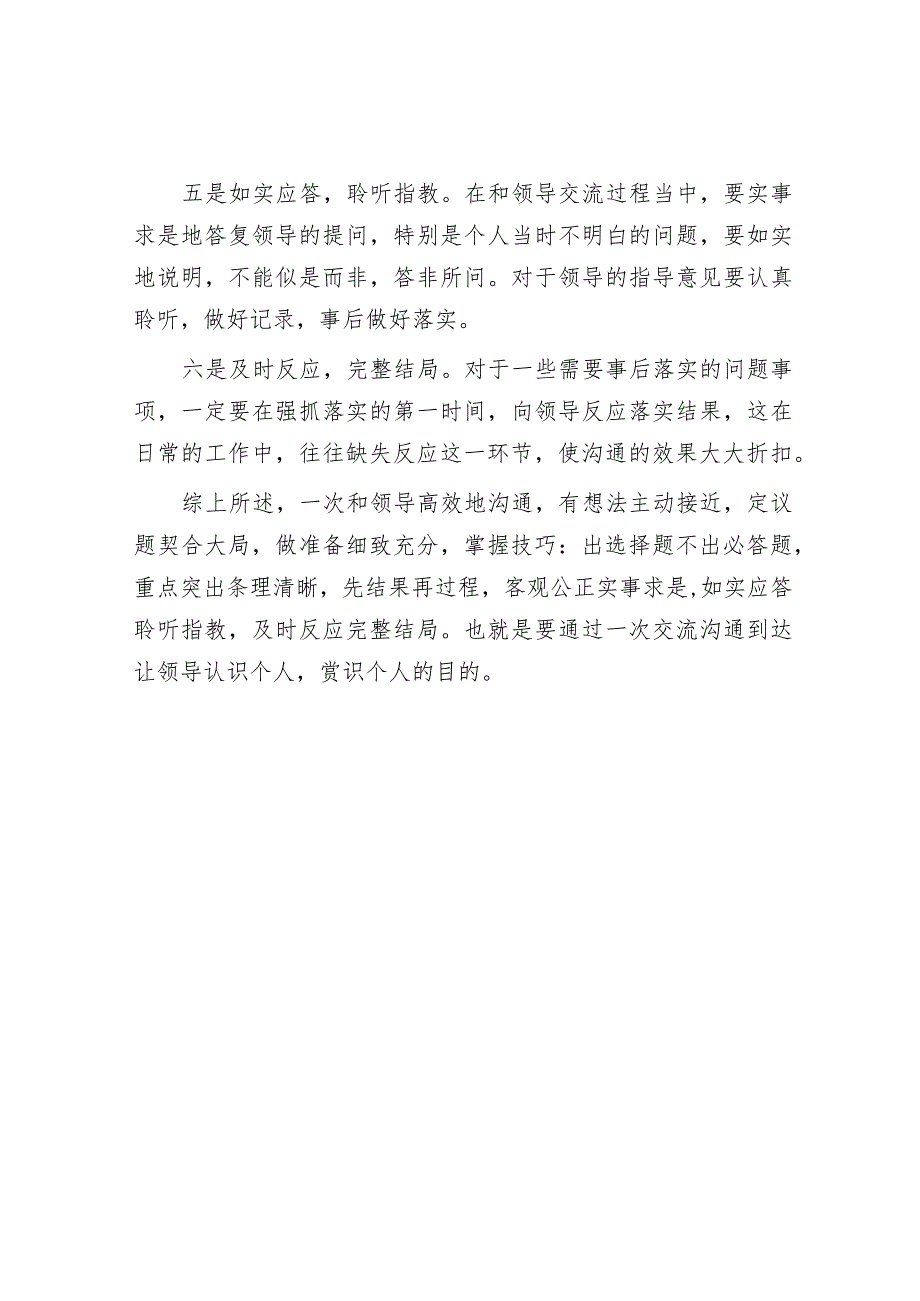 五是如实应答，聆听指教。在和领导交流过程当中，要实事求是地答复领导的提问，特别是个人当时不明白的问题，要如实地说明，不能似是而非，答非所问。对于领导的指导意见要认真聆听，做好记录，事后做好落实。

六是及时反应，完整结局。对于一些需要事后落实的问题事项，一定要在强抓落实的第一时间，向领导反应落实结果，这在日常的工作中，往往缺失反应这一环节，使沟通的效果大大折扣。

综上所述，一次和领导高效地沟通，有想法主动接近，定议题契合大局，做准备细致充分，掌握技巧：出选择题不出必答题，重点突出条理清晰，先结果再过程，客观公正实事求是,如实应答聆听指教，及时反应完整结局。也就是要通过一次交流沟通到达让领导认识个人，赏识个人的目的。